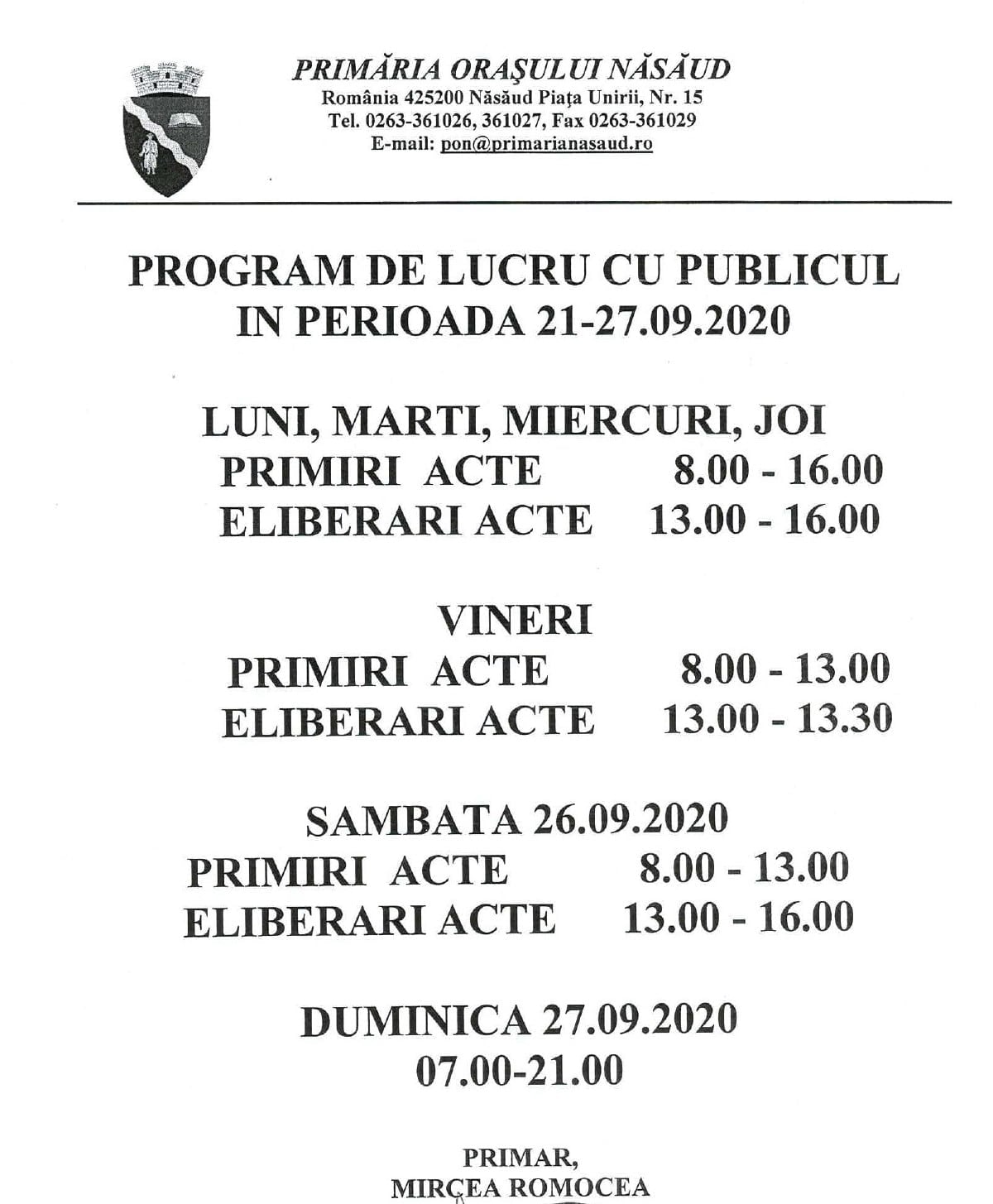 PRIMĂRIA ORAŞULUI NĂSĂUD
România 425200 Năsăud Piaţa Unirii, Nr. 15
Tel. 0263-361026, 361027, Fax 0263-361029
E-mail: pon@primarianasaud.ro

PROGRAM DE LUCRU CU PUBLICUL
IN PERIOADA 21-27.09.2020

LUNI, MARTI, MIERCURI, JOI
PRIMIRI ACTE 8.00 - 16.00
ELIBERARI ACTE 13.00 - 16.00

VINERI
PRIMIRI ACTE 8.00 - 13.00
ELIBERARI ACTE 13.00 - 13.30

SAMBATA 26.09.2020
PRIMIRI ACTE 8.00 - 13.00
ELIBERARI ACTE 13.00 - 16.00

DUMINICA 27.09.2020
07.00-21.00

PRIMAR,
MIRCEA ROMOCEA